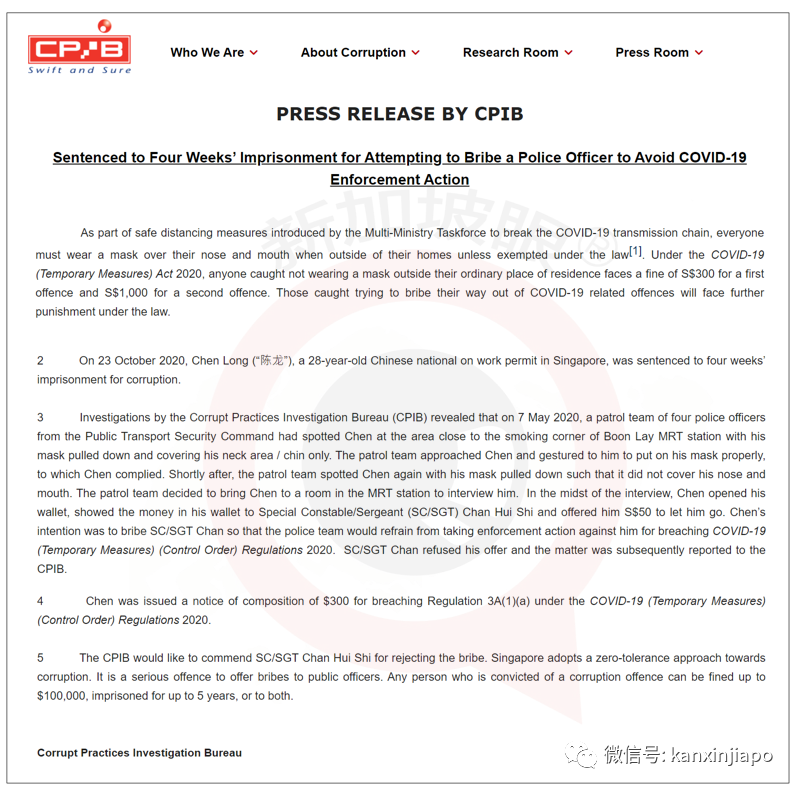 CPIB
Swift and Sure

Who We Are About Corruption Research Room Press Room

PRESS RELEASE BY CPIB

Sentenced to Four Weeks' Imprisonment for Attempting to Bribe a Police Officer to Avoid COVID-19 Enforcement Action

新加坡眼

As part of safe distancing measures introduced by the Multi-Ministry Taskforce to break the COVID-19 transmission chain, everyone must wear a mask over their nose and mouth when outside of their homes unless exempted under the law[1]. Under the COVID-19 (Temporary Measures) Act 2020, anyone caught not wearing a mask outside their ordinary place of residence faces a fine of S$300 for a first offence and S$1,000 for a second offence. Those caught trying to bribe their way out of COVID-19 related offences will face further punishment under the law.

2 On 23 October 2020, Chen Long ("陈龙"), a 28-year-old Chinese national on work permit in Singapore, was sentenced to four weeks' imprisonment for corruption.

3 Investigations by the Corrupt Practices Investigation Bureau (CPIB) revealed that on 7 May 2020, a patrol team of four police officers from the Public Transport Security Command had spotted Chen at the area close to the smoking corner of Boon Lay MRT station with his mask pulled down and covering his neck area / chin only. The patrol team approached Chen and gestured to him to put on his mask properly, to which Chen complied. Shortly after, the patrol team spotted Chen again with his mask pulled down such that it did not cover his nose and mouth. The patrol team decided to bring Chen to a room in the MRT station to interview him. In the midst of the interview, Chen opened his wallet, showed the money in his wallet to Special Constable/Sergeant (SC/SGT) Chan Hui Shi and offered him S$50 to let him go. Chen's intention was to bribe SC/SGT Chan so that the police team would refrain from taking enforcement action against him for breaching COVID-19 (Temporary Measures) (Control Order) Regulations 2020. SC/SGT Chan refused his offer and the matter was subsequently reported to the CPIB.

4 Chen was issued a notice of composition of $300 for breaching Regulation 3A(1)(a) under the COVID-19 (Temporary Measures) (Control Order) Regulations 2020.

5 The CPIB would like to commend SC/SGT Chan Hui Shi for rejecting the bribe. Singapore adopts a zero-tolerance approach towards corruption. It is a serious offence to offer bribes to public officers. Any person who is convicted of a corruption offence can be fined up to $100,000, imprisoned for up to 5 years, or to both.

Corrupt Practices Investigation Bureau

微信号: kanxinjiapo